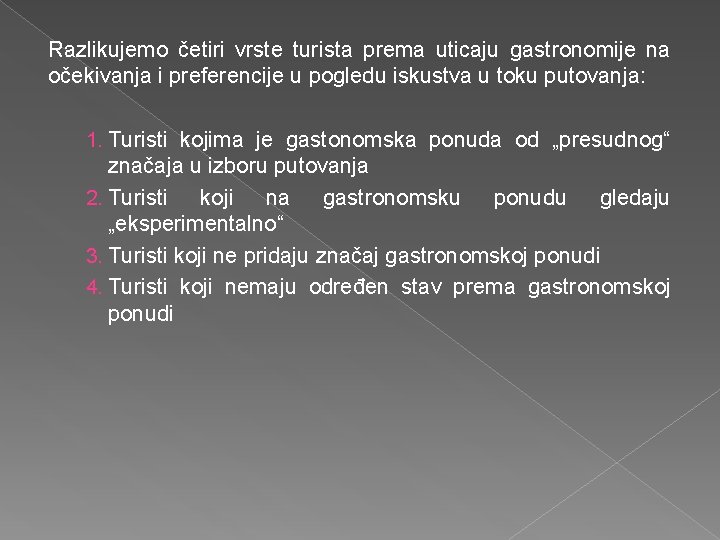 Razlikujemo četiri vrste turista prema uticaju gastronomije na očekivanja i preferencije u pogledu iskustva u toku putovanja:

1. Turisti kojima je gastonomska ponuda od „presudnog“ značaja u izboru putovanja
2. Turisti koji na gastronomsku ponudu gledaju „eksperimentalno“
3. Turisti koji ne pridaju značaj gastronomskoj ponudi
4. Turisti koji nemaju određen stav prema gastronomskoj ponudi